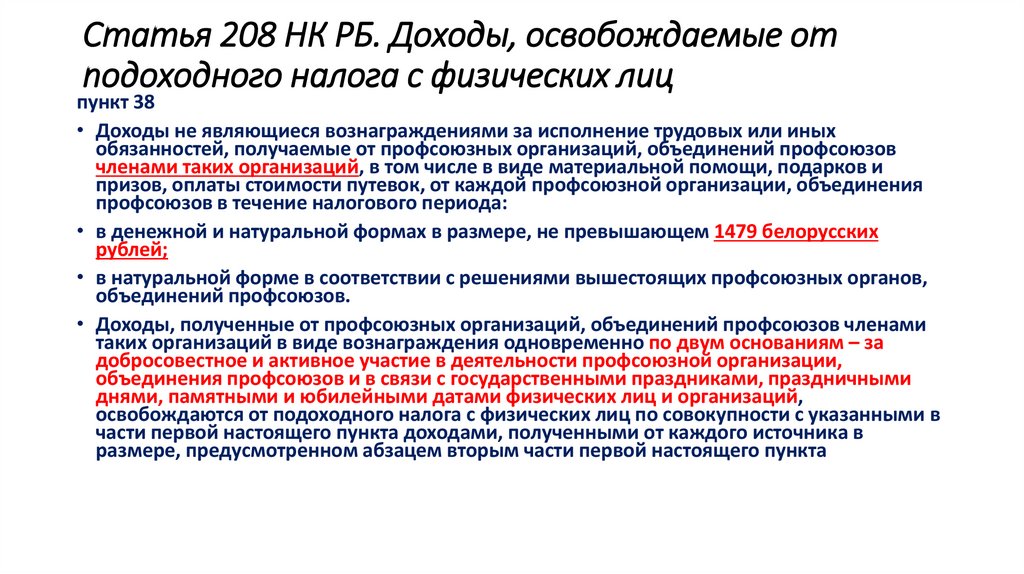 Статья 208 НК РБ. Доходы, освобождаемые от подоходного налога с физических лиц

пункт 38

• Доходы не являющиеся вознаграждениями за исполнение трудовых или иных обязанностей, получаемые от профсоюзных организаций, объединений профсоюзов членами таких организаций, в том числе в виде материальной помощи, подарков и призов, оплаты стоимости путевок, от каждой профсоюзной организации, объединения профсоюзов в течение налогового периода:

• в денежной и натуральной формах в размере, не превышающем 1479 белорусских рублей;

• в натуральной форме в соответствии с решениями вышестоящих профсоюзных органов, объединений профсоюзов.

• Доходы, полученные от профсоюзных организаций, объединений профсоюзов членами таких организаций в виде вознаграждения одновременно по двум основаниям – за добросовестное и активное участие в деятельности профсоюзной организации, объединения профсоюзов и в связи с государственными праздниками, праздничными днями, памятными и юбилейными датами физических лиц и организаций, освобождаются от подоходного налога с физических лиц по совокупности с указанными в части первой настоящего пункта доходами, полученными от каждого источника в размере, предусмотренном абзацем вторым части первой настоящего пункта